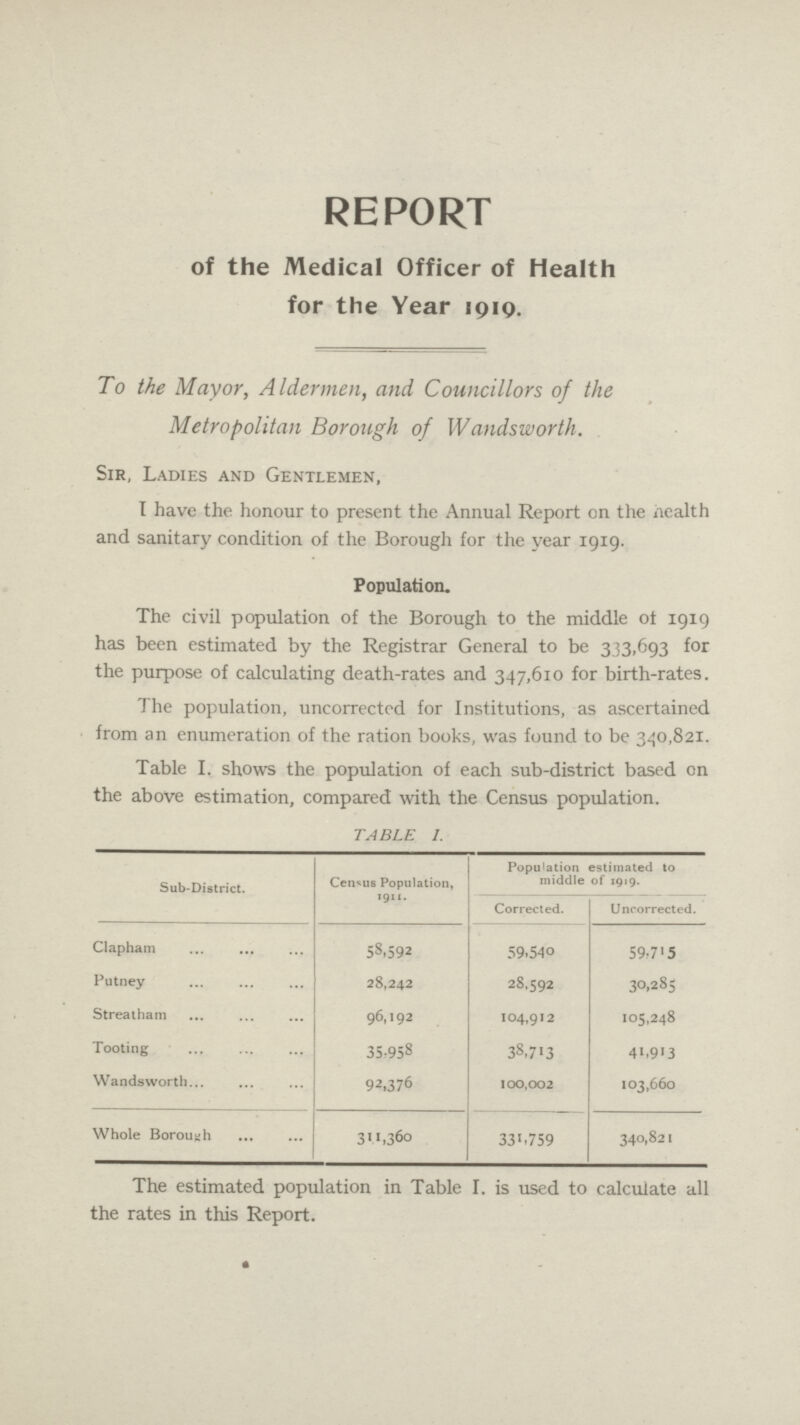 REPORT

of the Medical Officer of Health for the Year 1919.

To the Mayor, Aldermen, and Councillors of the Metropolitan Borough of Wandsworth.

Sir, Ladies and Gentlemen,

I have the honour to present the Annual Report on the health and sanitary condition of the Borough for the year 1919.

Population.

The civil population of the Borough to the middle of 1919 has been estimated by the Registrar General to be 333,693 for the purpose of calculating death-rates and 347,610 for birth-rates.

The population, uncorrected for Institutions, as ascertained from an enumeration of the ration books, was found to be 340,821.

Table I. shows the population of each sub-district based on the above estimation, compared with the Census population.

TABLE I.

| Sub-District. | Census Population, 1911. | Population estimated to middle of 1919. Corrected. | Population estimated to middle of 1919. Uncorrected. |
|---|---|---|---|
| Clapham ... ... ... | 58,592 | 59,540 | 59,715 |
| Putney ... ... ... | 28,242 | 28,592 | 30,285 |
| Streatham ... ... ... | 96,192 | 104,912 | 105,248 |
| Tooting ... ... ... | 35,958 | 38,713 | 41,913 |
| Wandsworth... ... ... | 92,376 | 100,002 | 103,660 |
| Whole Borough ... ... | 311,360 | 331,759 | 340,821 |

The estimated population in Table I. is used to calculate all the rates in this Report.